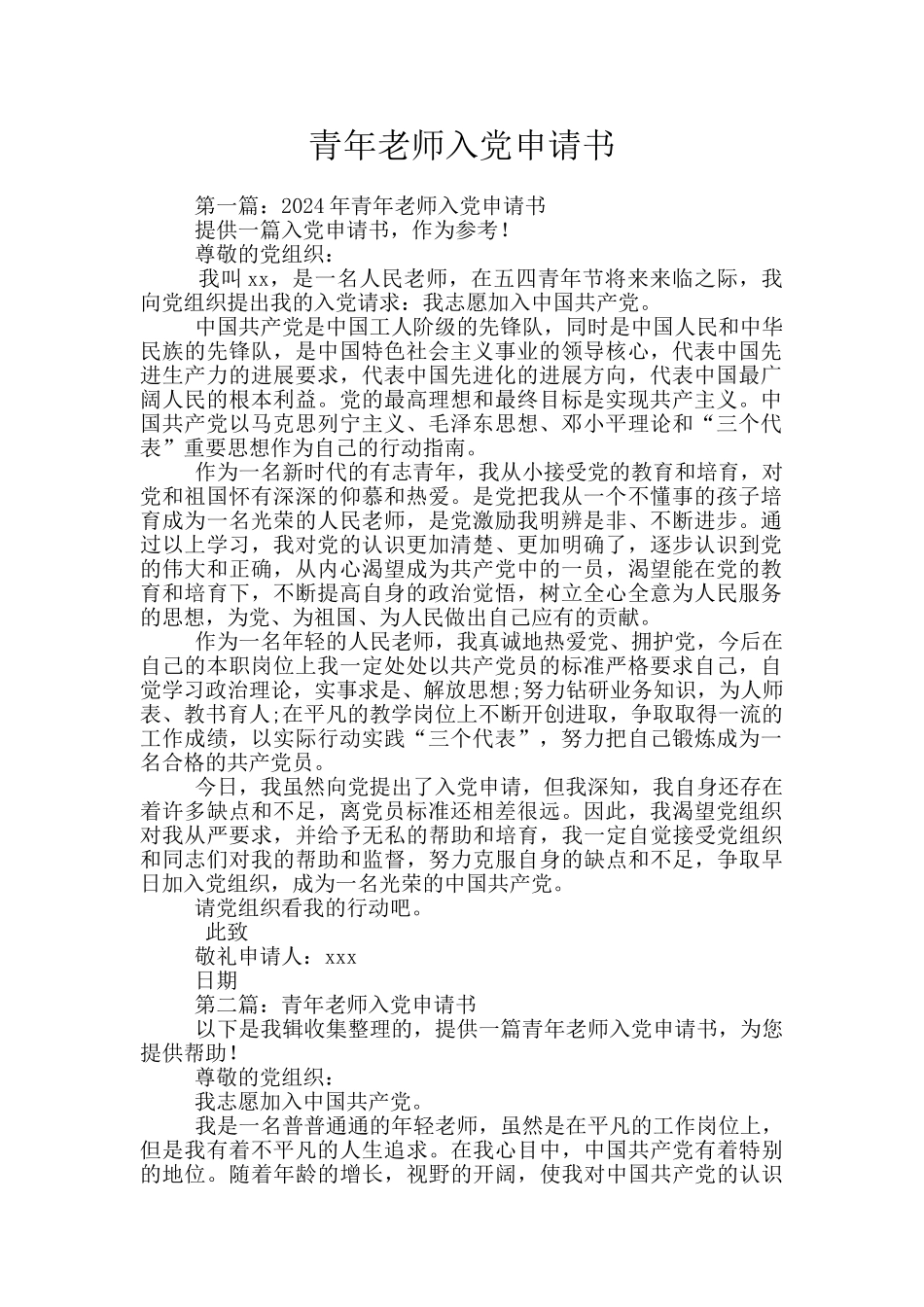 青年老师入党申请书

第一篇：2024年青年老师入党申请书

提供一篇入党申请书，作为参考！

尊敬的党组织：

我叫xx，是一名人民老师，在五四青年节将来来临之际，我向党组织提出我的入党请求：我志愿加入中国共产党。

中国共产党是中国工人阶级的先锋队，同时是中国人民和中华民族的先锋队，是中国特色社会主义事业的领导核心，代表中国先进生产力的进展要求，代表中国先进化的进展方向，代表中国最广阔人民的根本利益。党的最高理想和最终目标是实现共产主义。中国共产党以马克思列宁主义、毛泽东思想、邓小平理论和“三个代表”重要思想作为自己的行动指南。

作为一名新时代的有志青年，我从小接受党的教育和培育，对党和祖国怀有深深的仰慕和热爱。是党把我从一个不懂事的孩子培育成为一名光荣的人民老师，是党激励我明辨是非、不断进步。通过以上学习，我对党的认识更加清楚、更加明确了，逐步认识到党的伟大和正确，从内心渴望成为共产党中的一员，渴望能在党的教育和培育下，不断提高自身的政治觉悟，树立全心全意为人民服务的思想，为党、为祖国、为人民做出自己应有的贡献。

作为一名年轻的人民老师，我真诚地热爱党、拥护党，今后在自己的本职岗位上我一定处处以共产党员的标准严格要求自己，自觉学习政治理论，实事求是、解放思想;努力钻研业务知识，为人师表、教书育人;在平凡的教学岗位上不断开创进取，争取取得一流的工作成绩，以实际行动实践“三个代表”，努力把自己锻炼成为一名合格的共产党员。

今日，我虽然向党提出了入党申请，但我深知，我自身还存在着许多缺点和不足，离党员标准还相差很远。因此，我渴望党组织对我从严要求，并给予无私的帮助和培育，我一定自觉接受党组织和同志们对我的帮助和监督，努力克服自身的缺点和不足，争取早日加入党组织，成为一名光荣的中国共产党。

请党组织看我的行动吧。

此致

敬礼申请人：xxx

日期

第二篇：青年老师入党申请书

以下是我辑收集整理的，提供一篇青年老师入党申请书，为您提供帮助！

尊敬的党组织：

我志愿加入中国共产党。

我是一名普普通通的年轻老师，虽然是在平凡的工作岗位上，但是我有着不平凡的人生追求。在我心目中，中国共产党有着特别的地位。随着年龄的增长，视野的开阔，使我对中国共产党的认识